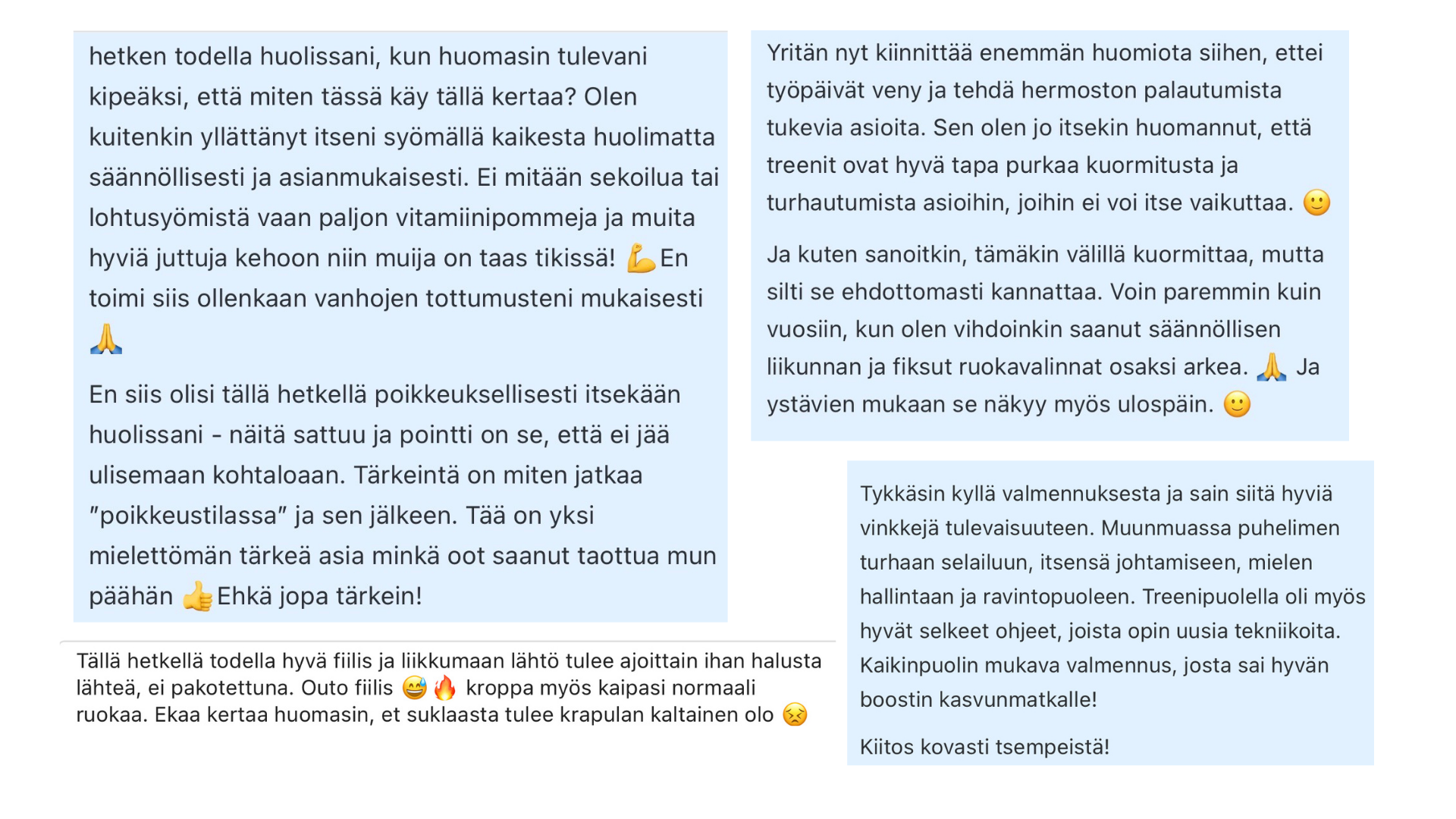 hetken todella huolissani, kun huomasin tulevani kipeäksi, että miten tässä käy tällä kertaa? Olen kuitenkin yllättänyt itseni syömällä kaikesta huolimatta säännöllisesti ja asianmukaisesti. Ei mitään sekoilua tai lohtusyömistä vaan paljon vitamiinipommeja ja muita hyviä juttuja kehoon niin muija on taas tikissä! 💪En toimi siis ollenkaan vanhojen tottumusteni mukaisesti 🙏

En siis olisi tällä hetkellä poikkeuksellisesti itsekään huolissani - näitä sattuu ja pointti on se, että ei jää ulisemaan kohtaloaan. Tärkeintä on miten jatkaa "poikkeustilassa" ja sen jälkeen. Tää on yksi mielettömän tärkeä asia minkä oot saanut taottua mun päähän 👍Ehkä jopa tärkein!

Tällä hetkellä todella hyvä fiilis ja liikkumaan lähtö tulee ajoittain ihan halusta lähteä, ei pakotettuna. Outo fiilis 😅🔥 kroppa myös kaipasi normaali ruokaa. Ekaa kertaa huomasin, et suklaasta tulee krapulan kaltainen olo 😣

Yritän nyt kiinnittää enemmän huomiota siihen, ettei työpäivät veny ja tehdä hermoston palautumista tukevia asioita. Sen olen jo itsekin huomannut, että treenit ovat hyvä tapa purkaa kuormitusta ja turhautumista asioihin, joihin ei voi itse vaikuttaa. 🙂

Ja kuten sanoitkin, tämäkin välillä kuormittaa, mutta silti se ehdottomasti kannattaa. Voin paremmin kuin vuosiin, kun olen vihdoinkin saanut säännöllisen liikunnan ja fiksut ruokavalinnat osaksi arkea. 🙏 Ja ystävien mukaan se näkyy myös ulospäin. 🙂

Tykkäsin kyllä valmennuksesta ja sain siitä hyviä vinkkejä tulevaisuuteen. Muunmuassa puhelimen turhaan selailuun, itsensä johtamiseen, mielen hallintaan ja ravintopuoleen. Treenipuolella oli myös hyvät selkeet ohjeet, joista opin uusia tekniikoita. Kaikinpuolin mukava valmennus, josta sai hyvän boostin kasvunmatkalle!

Kiitos kovasti tsempeistä!